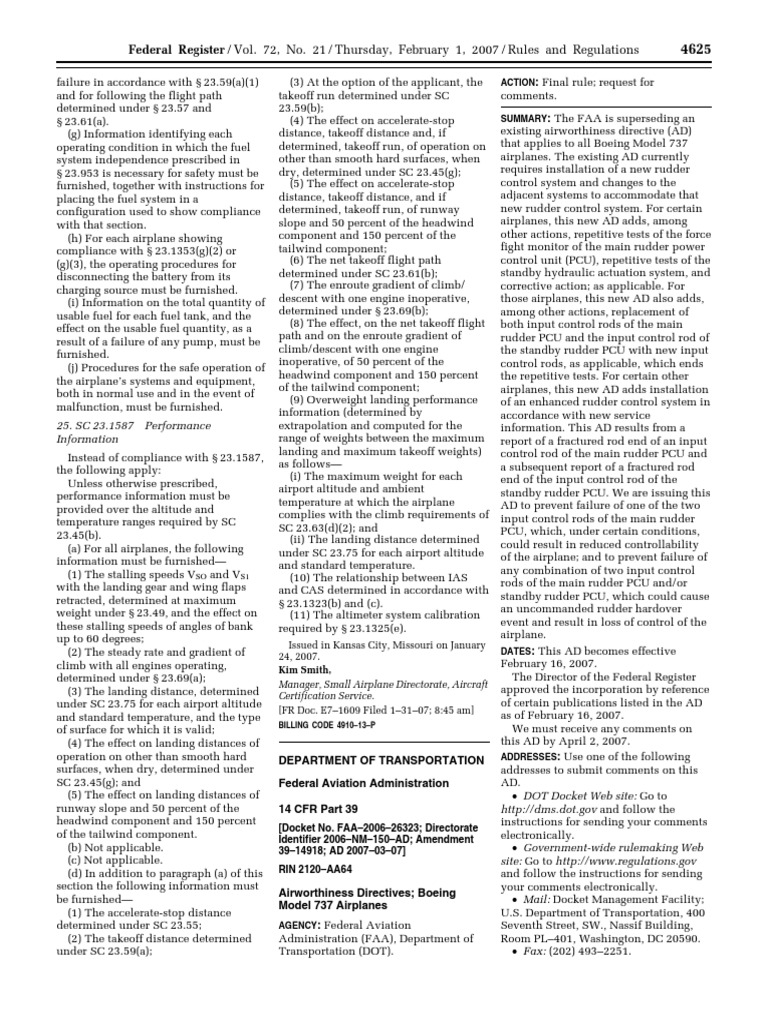 Federal Register / Vol. 72, No. 21 / Thursday, February 1, 2007 / Rules and Regulations 4625

failure in accordance with § 23.59(a)(1) and for following the flight path determined under § 23.57 and § 23.61(a).

(g) Information identifying each operating condition in which the fuel system independence prescribed in § 23.953 is necessary for safety must be furnished, together with instructions for placing the fuel system in a configuration used to show compliance with that section.

(h) For each airplane showing compliance with § 23.1353(g)(2) or (g)(3), the operating procedures for disconnecting the battery from its charging source must be furnished.

(i) Information on the total quantity of usable fuel for each fuel tank, and the effect on the usable fuel quantity, as a result of a failure of any pump, must be furnished.

(j) Procedures for the safe operation of the airplane's systems and equipment, both in normal use and in the event of malfunction, must be furnished.

25. SC 23.1587 Performance Information

Instead of compliance with § 23.1587, the following apply:

Unless otherwise prescribed, performance information must be provided over the altitude and temperature ranges required by SC 23.45(b).

(a) For all airplanes, the following information must be furnished—

(1) The stalling speeds $V_{SO}$ and $V_{S1}$ with the landing gear and wing flaps retracted, determined at maximum weight under § 23.49, and the effect on these stalling speeds of angles of bank up to 60 degrees;

(2) The steady rate and gradient of climb with all engines operating, determined under § 23.69(a);

(3) The landing distance, determined under SC 23.75 for each airport altitude and standard temperature, and the type of surface for which it is valid;

(4) The effect on landing distances of operation on other than smooth hard surfaces, when dry, determined under SC 23.45(g); and

(5) The effect on landing distances of runway slope and 50 percent of the headwind component and 150 percent of the tailwind component.

(b) Not applicable.

(c) Not applicable.

(d) In addition to paragraph (a) of this section the following information must be furnished—

(1) The accelerate-stop distance determined under SC 23.55;

(2) The takeoff distance determined under SC 23.59(a);

(3) At the option of the applicant, the takeoff run determined under SC 23.59(b);

(4) The effect on accelerate-stop distance, takeoff distance and, if determined, takeoff run, of operation on other than smooth hard surfaces, when dry, determined under SC 23.45(g);

(5) The effect on accelerate-stop distance, takeoff distance, and if determined, takeoff run, of runway slope and 50 percent of the headwind component and 150 percent of the tailwind component;

(6) The net takeoff flight path determined under SC 23.61(b);

(7) The enroute gradient of climb/descent with one engine inoperative, determined under § 23.69(b);

(8) The effect, on the net takeoff flight path and on the enroute gradient of climb/descent with one engine inoperative, of 50 percent of the headwind component and 150 percent of the tailwind component;

(9) Overweight landing performance information (determined by extrapolation and computed for the range of weights between the maximum landing and maximum takeoff weights) as follows—

(i) The maximum weight for each airport altitude and ambient temperature at which the airplane complies with the climb requirements of SC 23.63(d)(2); and

(ii) The landing distance determined under SC 23.75 for each airport altitude and standard temperature.

(10) The relationship between IAS and CAS determined in accordance with § 23.1323(b) and (c).

(11) The altimeter system calibration required by § 23.1325(e).

Issued in Kansas City, Missouri on January 24, 2007.

Kim Smith,

Manager, Small Airplane Directorate, Aircraft Certification Service.

[FR Doc. E7–1609 Filed 1–31–07; 8:45 am]

BILLING CODE 4910–13–P

DEPARTMENT OF TRANSPORTATION

Federal Aviation Administration

14 CFR Part 39

[Docket No. FAA–2006–26323; Directorate Identifier 2006–NM–150–AD; Amendment 39–14918; AD 2007–03–07]

RIN 2120–AA64

Airworthiness Directives; Boeing Model 737 Airplanes

AGENCY: Federal Aviation Administration (FAA), Department of Transportation (DOT).

ACTION: Final rule; request for comments.

SUMMARY: The FAA is superseding an existing airworthiness directive (AD) that applies to all Boeing Model 737 airplanes. The existing AD currently requires installation of a new rudder control system and changes to the adjacent systems to accommodate that new rudder control system. For certain airplanes, this new AD adds, among other actions, repetitive tests of the force fight monitor of the main rudder power control unit (PCU), repetitive tests of the standby hydraulic actuation system, and corrective action; as applicable. For those airplanes, this new AD also adds, among other actions, replacement of both input control rods of the main rudder PCU and the input control rod of the standby rudder PCU with new input control rods, as applicable, which ends the repetitive tests. For certain other airplanes, this new AD adds installation of an enhanced rudder control system in accordance with new service information. This AD results from a report of a fractured rod end of an input control rod of the main rudder PCU and a subsequent report of a fractured rod end of the input control rod of the standby rudder PCU. We are issuing this AD to prevent failure of one of the two input control rods of the main rudder PCU, which, under certain conditions, could result in reduced controllability of the airplane; and to prevent failure of any combination of two input control rods of the main rudder PCU and/or standby rudder PCU, which could cause an uncommanded rudder hardover event and result in loss of control of the airplane.

DATES: This AD becomes effective February 16, 2007.

The Director of the Federal Register approved the incorporation by reference of certain publications listed in the AD as of February 16, 2007.

We must receive any comments on this AD by April 2, 2007.

ADDRESSES: Use one of the following addresses to submit comments on this AD.

• DOT Docket Web site: Go to http://dms.dot.gov and follow the instructions for sending your comments electronically.

• Government-wide rulemaking Web site: Go to http://www.regulations.gov and follow the instructions for sending your comments electronically.

• Mail: Docket Management Facility; U.S. Department of Transportation, 400 Seventh Street, SW., Nassif Building, Room PL–401, Washington, DC 20590.

• Fax: (202) 493–2251.